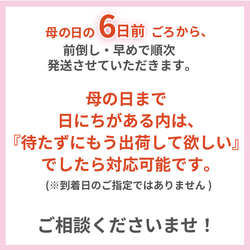 母の日の 6日前 ごろから、
前倒し・早めで順次
発送させていただきます。

母の日まで
日にちがある内は、
『待たずにもう出荷して欲しい』
でしたら対応可能です。
(※到着日のご指定ではありません)

ご相談くださいませ！